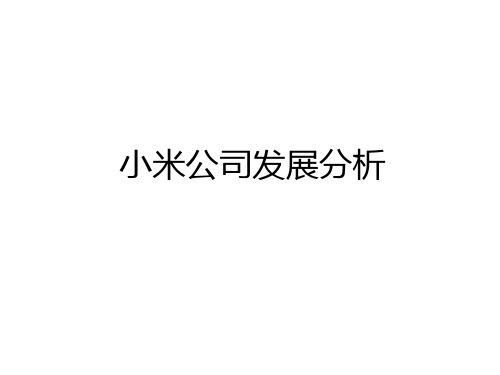 小米公司发展分析